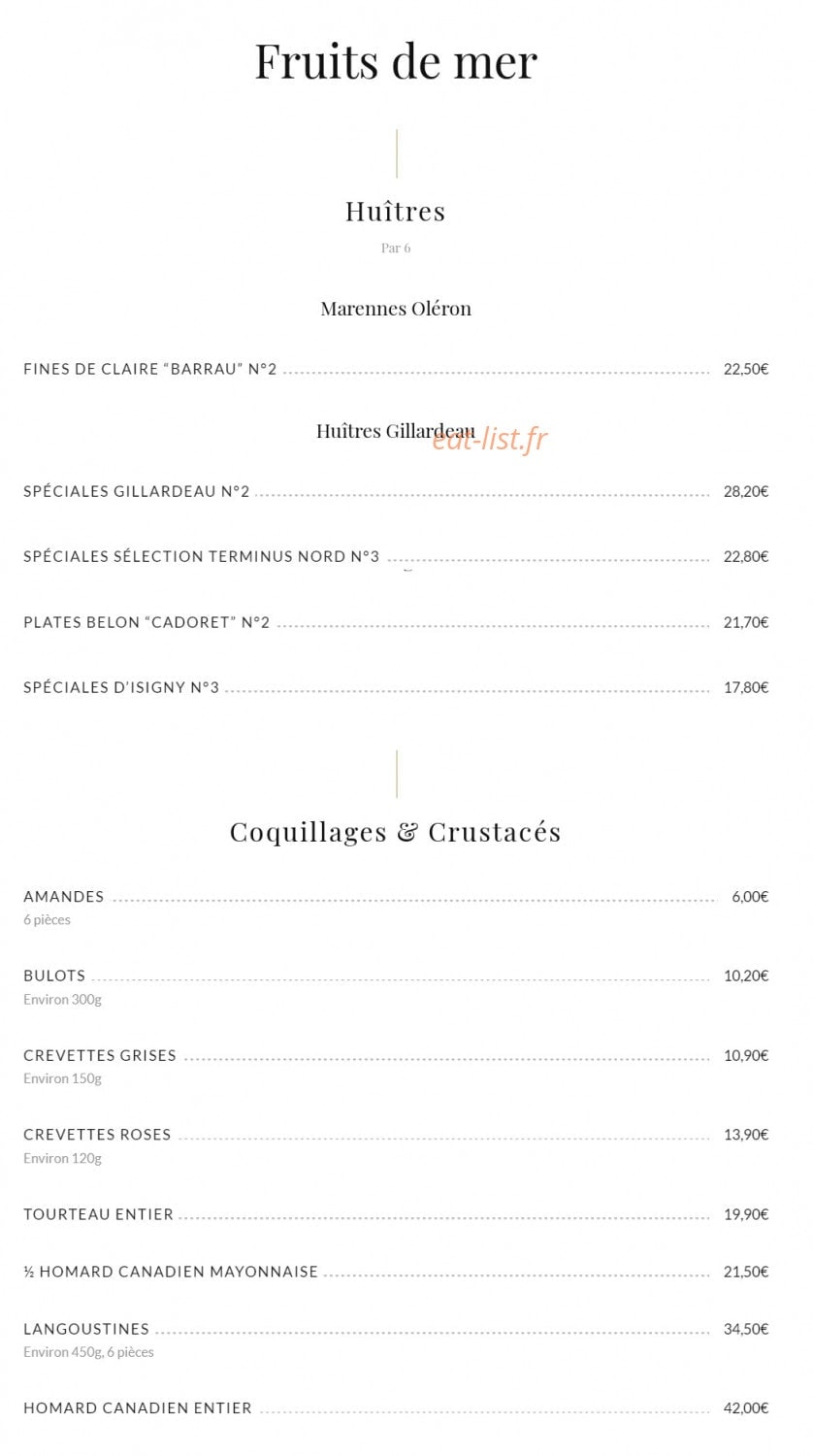 Fruits de mer

Huîtres

Par 6

Marennes Oléron

FINES DE CLAIRE "BARRAU" N°2 22,50€

Huîtres Gillardeau

SPÉCIALES GILLARDEAU N°2 28,20€

SPÉCIALES SÉLECTION TERMINUS NORD N°3 22,80€

PLATES BELON "CADORET" N°2 21,70€

SPÉCIALES D'ISIGNY N°3 17,80€

Coquillages & Crustacés

AMANDES 6,00€
6 pièces

BULOTS 10,20€
Environ 300g

CREVETTES GRISES 10,90€
Environ 150g

CREVETTES ROSES 13,90€
Environ 120g

TOURTEAU ENTIER 19,90€

½ HOMARD CANADIEN MAYONNAISE 21,50€

LANGOUSTINES 34,50€
Environ 450g, 6 pièces

HOMARD CANADIEN ENTIER 42,00€

eat-list.fr